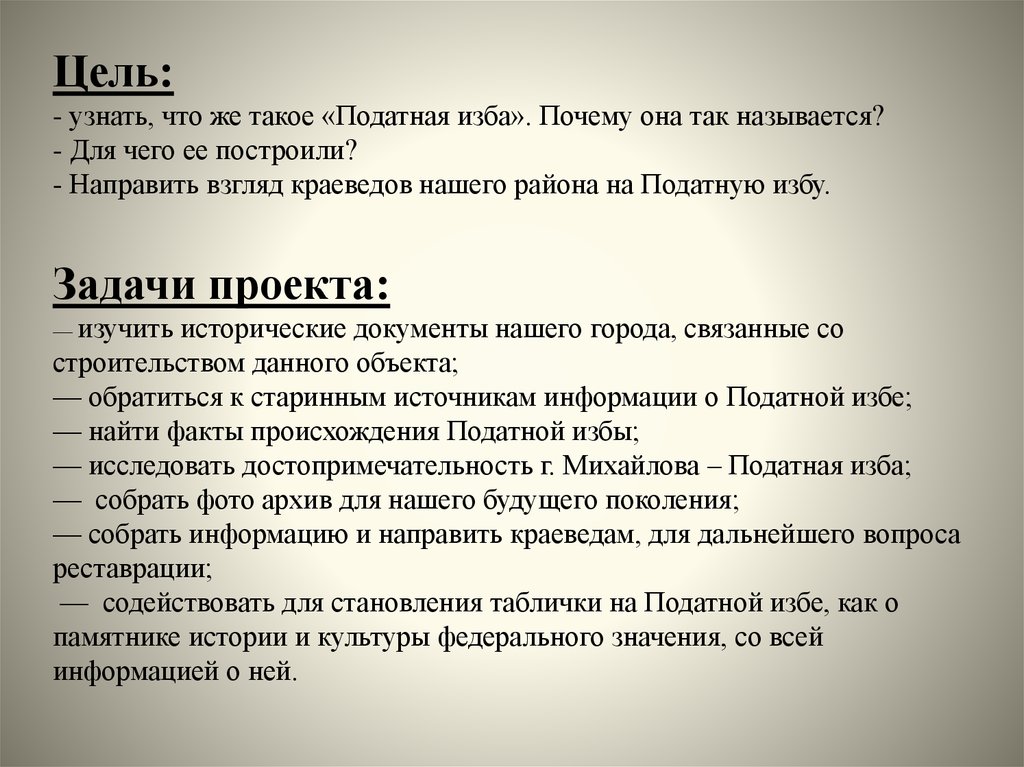 Цель:
- узнать, что же такое «Податная изба». Почему она так называется?
- Для чего ее построили?
- Направить взгляд краеведов нашего района на Податную избу.

Задачи проекта:
— изучить исторические документы нашего города, связанные со строительством данного объекта;
— обратиться к старинным источникам информации о Податной избе;
— найти факты происхождения Податной избы;
— исследовать достопримечательность г. Михайлова – Податная изба;
— собрать фото архив для нашего будущего поколения;
— собрать информацию и направить краеведам, для дальнейшего вопроса реставрации;
— содействовать для становления таблички на Податной избе, как о памятнике истории и культуры федерального значения, со всей информацией о ней.